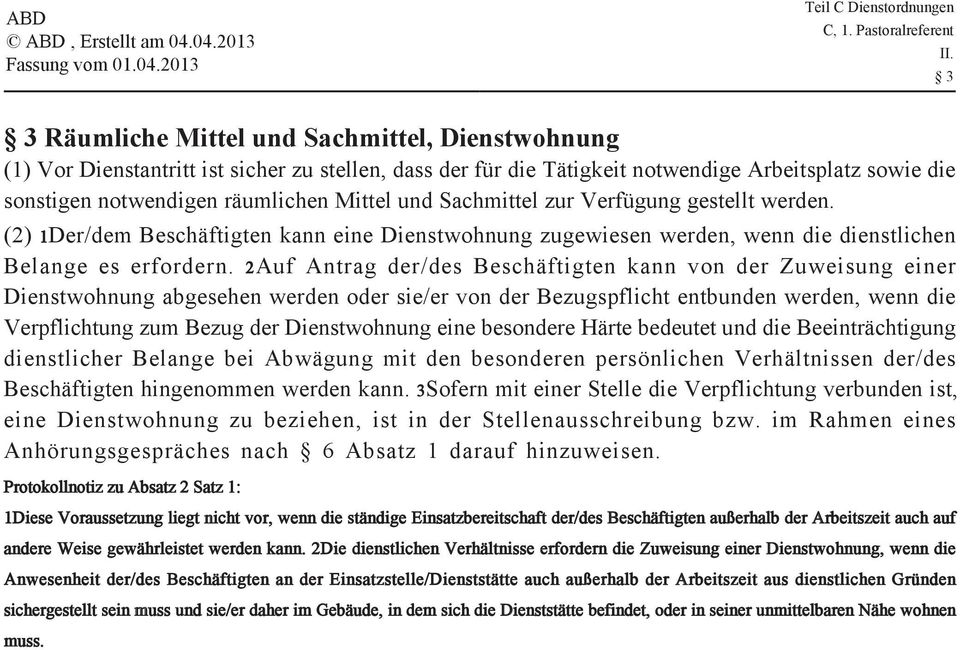 ABD
© ABD , Erstellt am 04.04.2013
Fassung vom 01.04.2013

Teil C Dienstordnungen
C, 1. Pastoralreferent
II.
§ 3

§ 3 Räumliche Mittel und Sachmittel, Dienstwohnung

(1) Vor Dienstantritt ist sicher zu stellen, dass der für die Tätigkeit notwendige Arbeitsplatz sowie die sonstigen notwendigen räumlichen Mittel und Sachmittel zur Verfügung gestellt werden.

(2) 1Der/dem Beschäftigten kann eine Dienstwohnung zugewiesen werden, wenn die dienstlichen Belange es erfordern. 2Auf Antrag der/des Beschäftigten kann von der Zuweisung einer Dienstwohnung abgesehen werden oder sie/er von der Bezugspflicht entbunden werden, wenn die Verpflichtung zum Bezug der Dienstwohnung eine besondere Härte bedeutet und die Beeinträchtigung dienstlicher Belange bei Abwägung mit den besonderen persönlichen Verhältnissen der/des Beschäftigten hingenommen werden kann. 3Sofern mit einer Stelle die Verpflichtung verbunden ist, eine Dienstwohnung zu beziehen, ist in der Stellenausschreibung bzw. im Rahmen eines Anhörungsgespräches nach § 6 Absatz 1 darauf hinzuweisen.

Protokollnotiz zu Absatz 2 Satz 1:

1Diese Voraussetzung liegt nicht vor, wenn die ständige Einsatzbereitschaft der/des Beschäftigten außerhalb der Arbeitszeit auch auf andere Weise gewährleistet werden kann. 2Die dienstlichen Verhältnisse erfordern die Zuweisung einer Dienstwohnung, wenn die Anwesenheit der/des Beschäftigten an der Einsatzstelle/Dienststätte auch außerhalb der Arbeitszeit aus dienstlichen Gründen sichergestellt sein muss und sie/er daher im Gebäude, in dem sich die Dienststätte befindet, oder in seiner unmittelbaren Nähe wohnen muss.